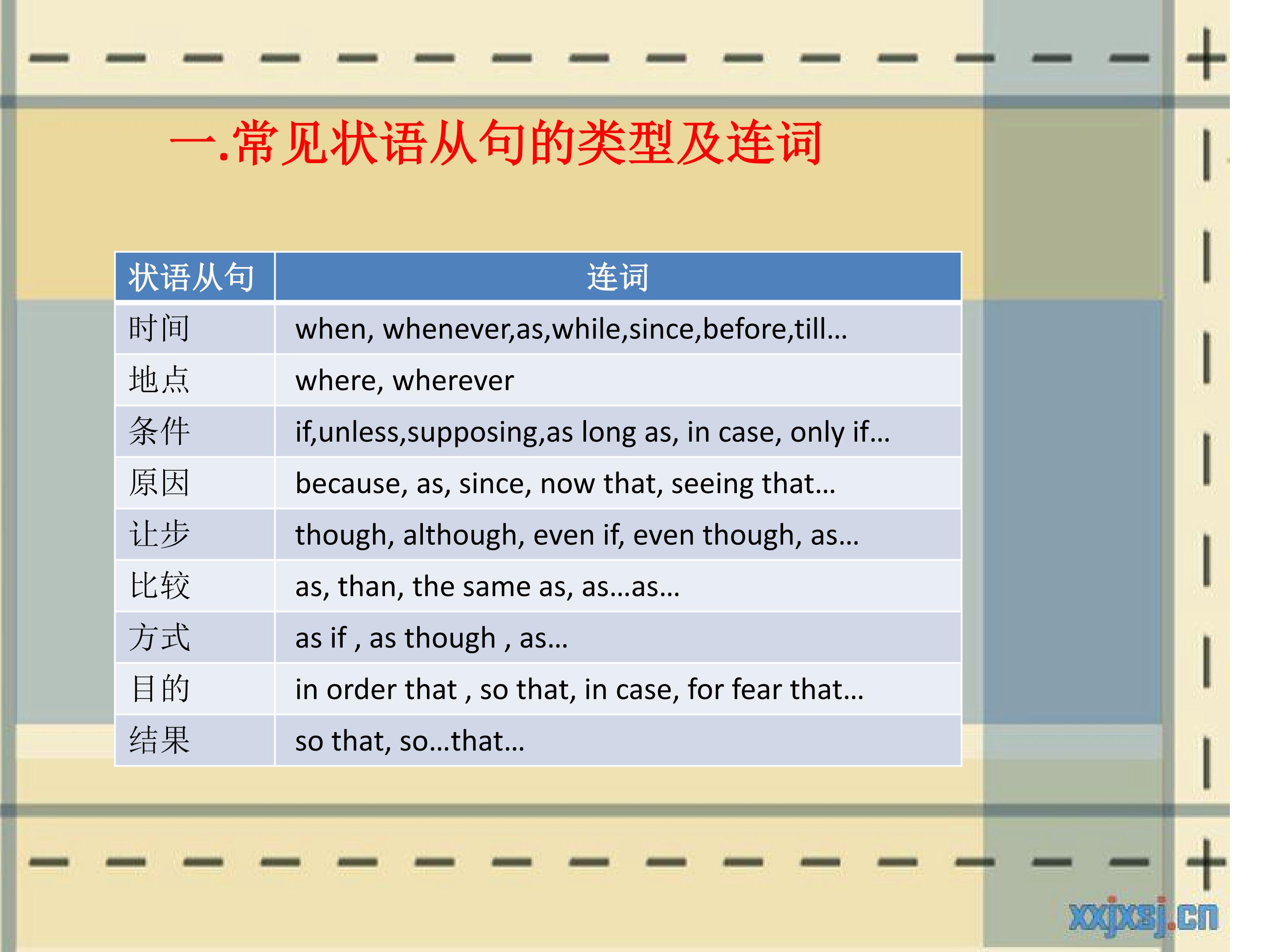 一.常见状语从句的类型及连词

| 状语从句 | 连词 |
|---|---|
| 时间 | when, whenever,as,while,since,before,till… |
| 地点 | where, wherever |
| 条件 | if,unless,supposing,as long as, in case, only if… |
| 原因 | because, as, since, now that, seeing that… |
| 让步 | though, although, even if, even though, as… |
| 比较 | as, than, the same as, as…as… |
| 方式 | as if , as though , as… |
| 目的 | in order that , so that, in case, for fear that… |
| 结果 | so that, so…that… |

xxjxsj.cn